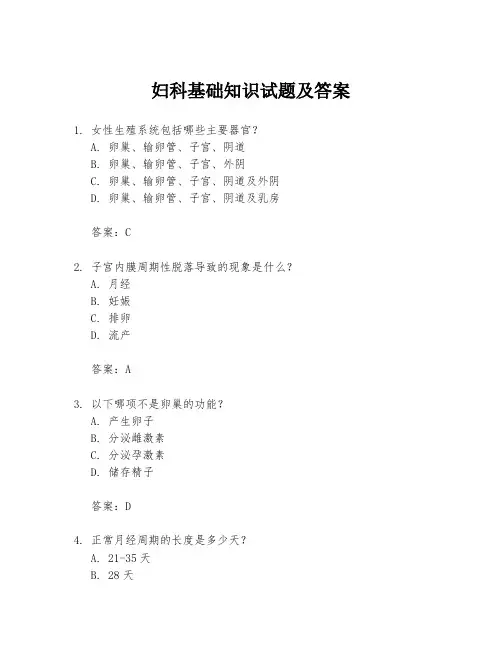 妇科基础知识试题及答案

1. 女性生殖系统包括哪些主要器官？
A. 卵巢、输卵管、子宫、阴道
B. 卵巢、输卵管、子宫、外阴
C. 卵巢、输卵管、子宫、阴道及外阴
D. 卵巢、输卵管、子宫、阴道及乳房

答案：C

2. 子宫内膜周期性脱落导致的现象是什么？
A. 月经
B. 妊娠
C. 排卵
D. 流产

答案：A

3. 以下哪项不是卵巢的功能？
A. 产生卵子
B. 分泌雌激素
C. 分泌孕激素
D. 储存精子

答案：D

4. 正常月经周期的长度是多少天？
A. 21-35 天
B. 28 天